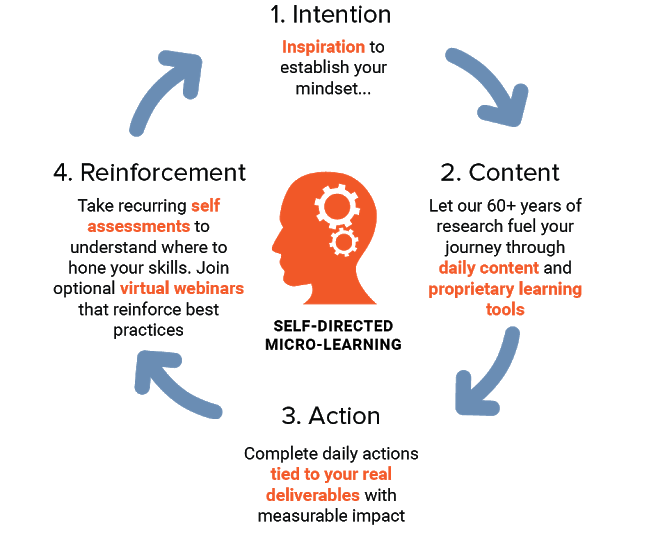 1. Intention

Inspiration to establish your mindset...

2. Content

Let our 60+ years of research fuel your journey through daily content and proprietary learning tools

3. Action

Complete daily actions tied to your real deliverables with measurable impact

4. Reinforcement

Take recurring self assessments to understand where to hone your skills. Join optional virtual webinars that reinforce best practices

SELF-DIRECTED MICRO-LEARNING